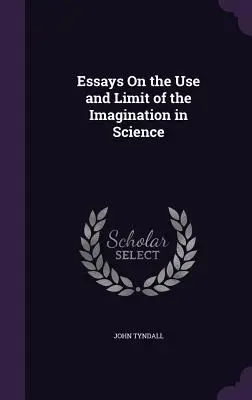 Essays On the Use and Limit of the Imagination in Science

Scholar SELECT

JOHN TYNDALL